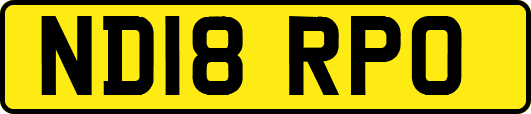 ND18 RPO